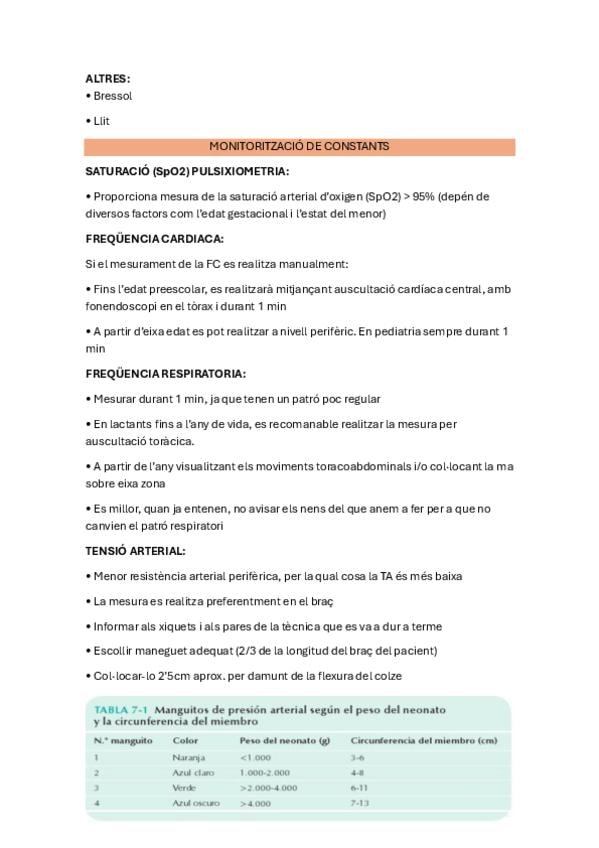 ALTRES:
• Bressol

• Llit

MONITORITZACIÓ DE CONSTANTS

SATURACIÓ (SpO2) PULSIXIOMETRIA:

• Proporciona mesura de la saturació arterial d'oxigen (SpO2) > 95% (depén de diversos factors com l'edat gestacional i l'estat del menor)

FREQÜENCIA CARDIACA:

Si el mesurament de la FC es realitza manualment:

• Fins l'edat preescolar, es realitzarà mitjançant auscultació cardíaca central, amb fonendoscopi en el tòrax i durant 1 min

• A partir d'eixa edat es pot realitzar a nivell perifèric. En pediatria sempre durant 1 min

FREQÜENCIA RESPIRATORIA:

• Mesurar durant 1 min, ja que tenen un patró poc regular

• En lactants fins a l'any de vida, es recomanable realitzar la mesura per auscultació toràcica.

• A partir de l'any visualitzant els moviments toracoabdominals i/o col·locant la ma sobre eixa zona

• Es millor, quan ja entenen, no avisar els nens del que anem a fer per a que no canvien el patró respiratori

TENSIÓ ARTERIAL:

• Menor resistència arterial perifèrica, per la qual cosa la TA és més baixa

• La mesura es realitza preferentment en el braç

• Informar als xiquets i als pares de la tècnica que es va a dur a terme

• Escollir maneguet adequat (2/3 de la longitud del braç del pacient)

• Col·locar-lo 2'5cm aprox. per damunt de la flexura del colze

TABLA 7-1 Manguitos de presión arterial según el peso del neonato y la circunferencia del miembro

| N.º manguito | Color | Peso del neonato (g) | Circunferencia del miembro (cm) |
|---|---|---|---|
| 1 | Naranja | <1.000 | 3-6 |
| 2 | Azul claro | 1.000-2.000 | 4-8 |
| 3 | Verde | >2.000-4.000 | 6-11 |
| 4 | Azul oscuro | >4.000 | 7-13 |